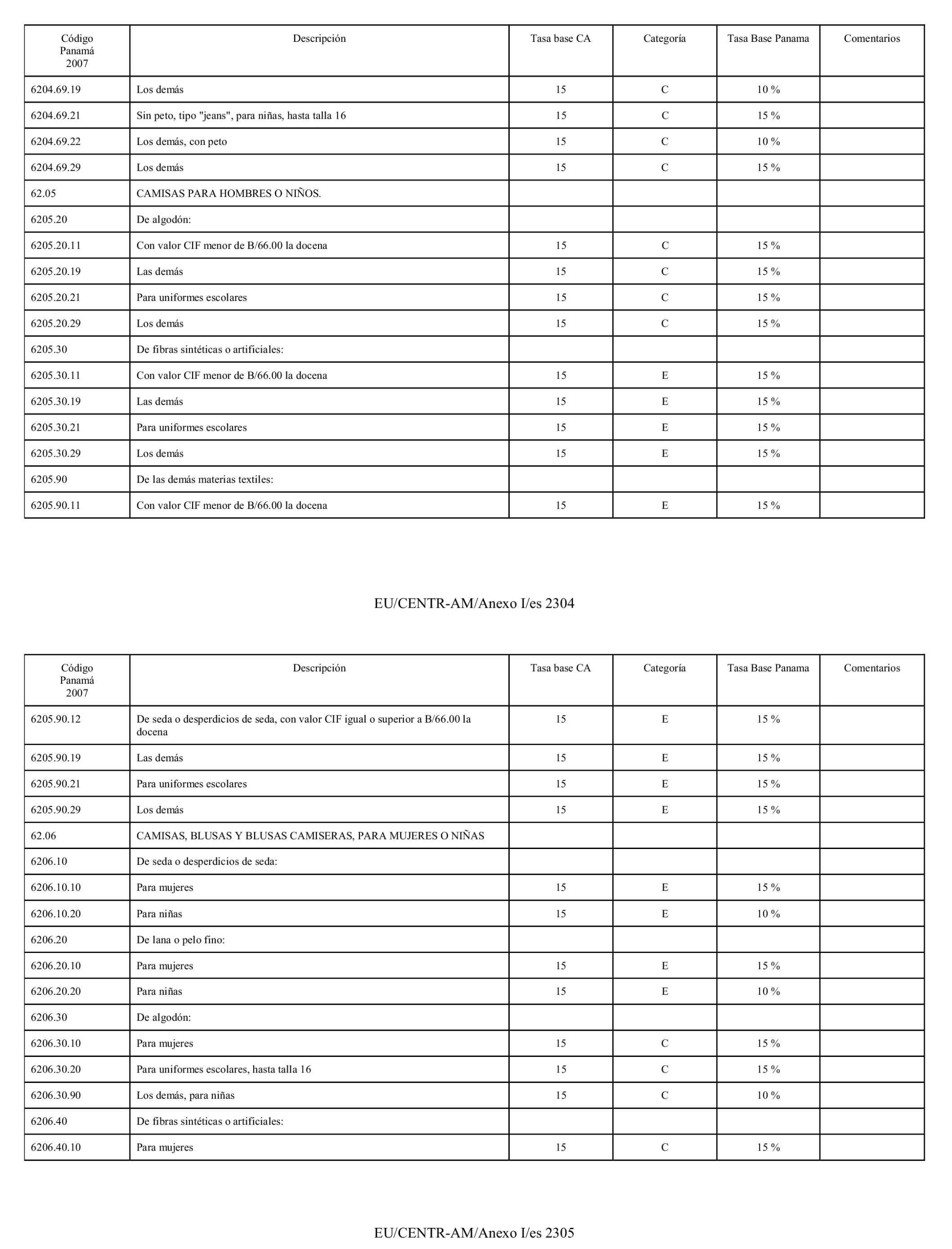 | Código Panamá 2007 | Descripción | Tasa base CA | Categoría | Tasa Base Panama | Comentarios |
|---|---|---|---|---|---|
| 6204.69.19 | Los demás | 15 | C | 10 % | |
| 6204.69.21 | Sin peto, tipo "jeans", para niñas, hasta talla 16 | 15 | C | 15 % | |
| 6204.69.22 | Los demás, con peto | 15 | C | 10 % | |
| 6204.69.29 | Los demás | 15 | C | 15 % | |
| 62.05 | CAMISAS PARA HOMBRES O NIÑOS. | | | | |
| 6205.20 | De algodón: | | | | |
| 6205.20.11 | Con valor CIF menor de B/66.00 la docena | 15 | C | 15 % | |
| 6205.20.19 | Las demás | 15 | C | 15 % | |
| 6205.20.21 | Para uniformes escolares | 15 | C | 15 % | |
| 6205.20.29 | Los demás | 15 | C | 15 % | |
| 6205.30 | De fibras sintéticas o artificiales: | | | | |
| 6205.30.11 | Con valor CIF menor de B/66.00 la docena | 15 | E | 15 % | |
| 6205.30.19 | Las demás | 15 | E | 15 % | |
| 6205.30.21 | Para uniformes escolares | 15 | E | 15 % | |
| 6205.30.29 | Los demás | 15 | E | 15 % | |
| 6205.90 | De las demás materias textiles: | | | | |
| 6205.90.11 | Con valor CIF menor de B/66.00 la docena | 15 | E | 15 % | |

EU/CENTR-AM/Anexo I/es 2304

| Código Panamá 2007 | Descripción | Tasa base CA | Categoría | Tasa Base Panama | Comentarios |
|---|---|---|---|---|---|
| 6205.90.12 | De seda o desperdicios de seda, con valor CIF igual o superior a B/66.00 la docena | 15 | E | 15 % | |
| 6205.90.19 | Las demás | 15 | E | 15 % | |
| 6205.90.21 | Para uniformes escolares | 15 | E | 15 % | |
| 6205.90.29 | Los demás | 15 | E | 15 % | |
| 62.06 | CAMISAS, BLUSAS Y BLUSAS CAMISERAS, PARA MUJERES O NIÑAS | | | | |
| 6206.10 | De seda o desperdicios de seda: | | | | |
| 6206.10.10 | Para mujeres | 15 | E | 15 % | |
| 6206.10.20 | Para niñas | 15 | E | 10 % | |
| 6206.20 | De lana o pelo fino: | | | | |
| 6206.20.10 | Para mujeres | 15 | E | 15 % | |
| 6206.20.20 | Para niñas | 15 | E | 10 % | |
| 6206.30 | De algodón: | | | | |
| 6206.30.10 | Para mujeres | 15 | C | 15 % | |
| 6206.30.20 | Para uniformes escolares, hasta talla 16 | 15 | C | 15 % | |
| 6206.30.90 | Los demás, para niñas | 15 | C | 10 % | |
| 6206.40 | De fibras sintéticas o artificiales: | | | | |
| 6206.40.10 | Para mujeres | 15 | C | 15 % | |

EU/CENTR-AM/Anexo I/es 2305